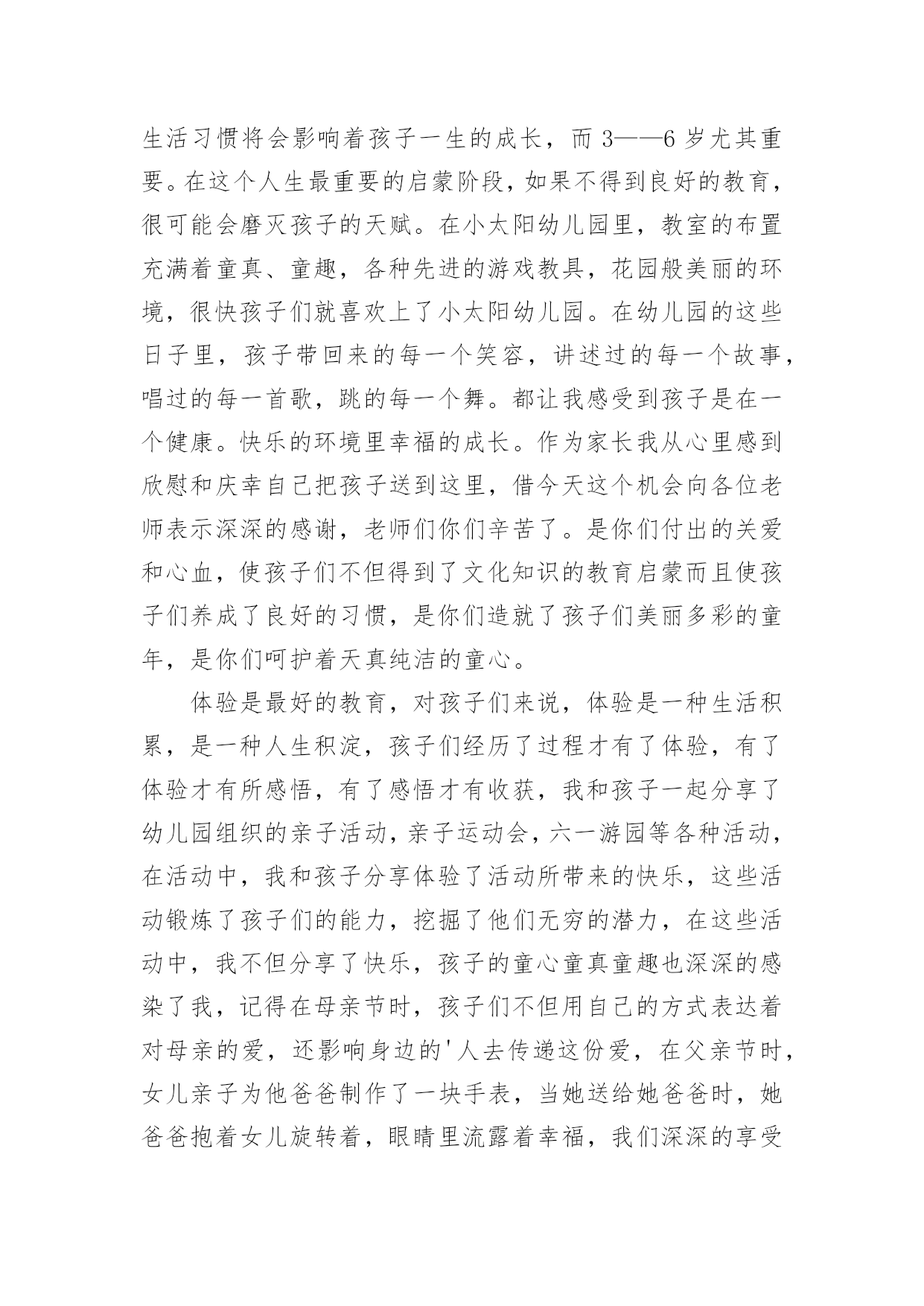 生活习惯将会影响着孩子一生的成长，而 3——6 岁尤其重要。在这个人生最重要的启蒙阶段，如果不得到良好的教育，很可能会磨灭孩子的天赋。在小太阳幼儿园里，教室的布置充满着童真、童趣，各种先进的游戏教具，花园般美丽的环境，很快孩子们就喜欢上了小太阳幼儿园。在幼儿园的这些日子里，孩子带回来的每一个笑容，讲述过的每一个故事，唱过的每一首歌，跳的每一个舞。都让我感受到孩子是在一个健康。快乐的环境里幸福的成长。作为家长我从心里感到欣慰和庆幸自己把孩子送到这里，借今天这个机会向各位老师表示深深的感谢，老师们你们辛苦了。是你们付出的关爱和心血，使孩子们不但得到了文化知识的教育启蒙而且使孩子们养成了良好的习惯，是你们造就了孩子们美丽多彩的童年，是你们呵护着天真纯洁的童心。

体验是最好的教育，对孩子们来说，体验是一种生活积累，是一种人生积淀，孩子们经历了过程才有了体验，有了体验才有所感悟，有了感悟才有收获，我和孩子一起分享了幼儿园组织的亲子活动，亲子运动会，六一游园等各种活动，在活动中，我和孩子分享体验了活动所带来的快乐，这些活动锻炼了孩子们的能力，挖掘了他们无穷的潜力，在这些活动中，我不但分享了快乐，孩子的童心童真童趣也深深的感染了我，记得在母亲节时，孩子们不但用自己的方式表达着对母亲的爱，还影响身边的'人去传递这份爱，在父亲节时，女儿亲子为他爸爸制作了一块手表，当她送给她爸爸时，她爸爸抱着女儿旋转着，眼睛里流露着幸福，我们深深的享受